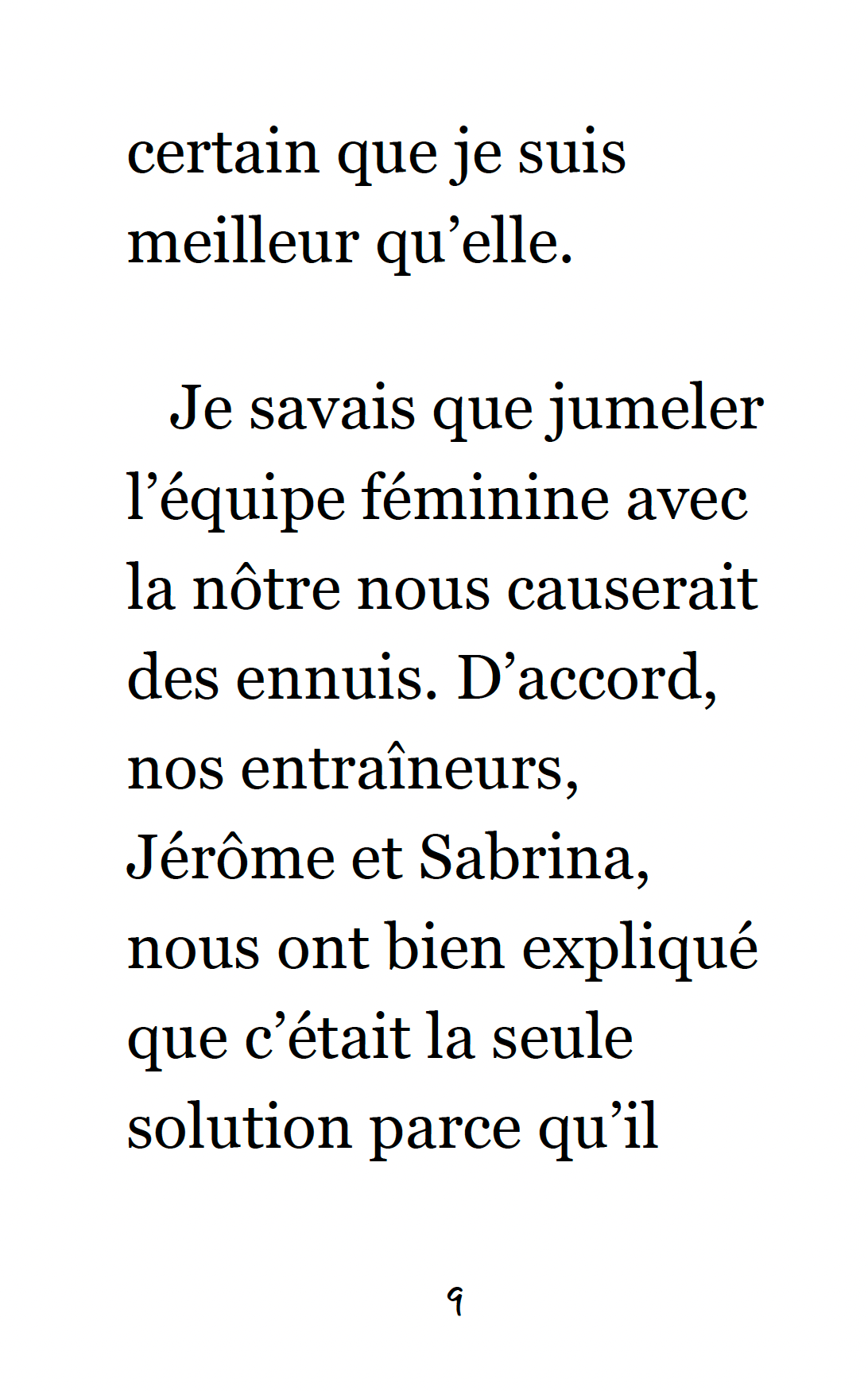 certain que je suis meilleur qu'elle.

Je savais que jumeler l'équipe féminine avec la nôtre nous causerait des ennuis. D'accord, nos entraîneurs, Jérôme et Sabrina, nous ont bien expliqué que c'était la seule solution parce qu'il

9